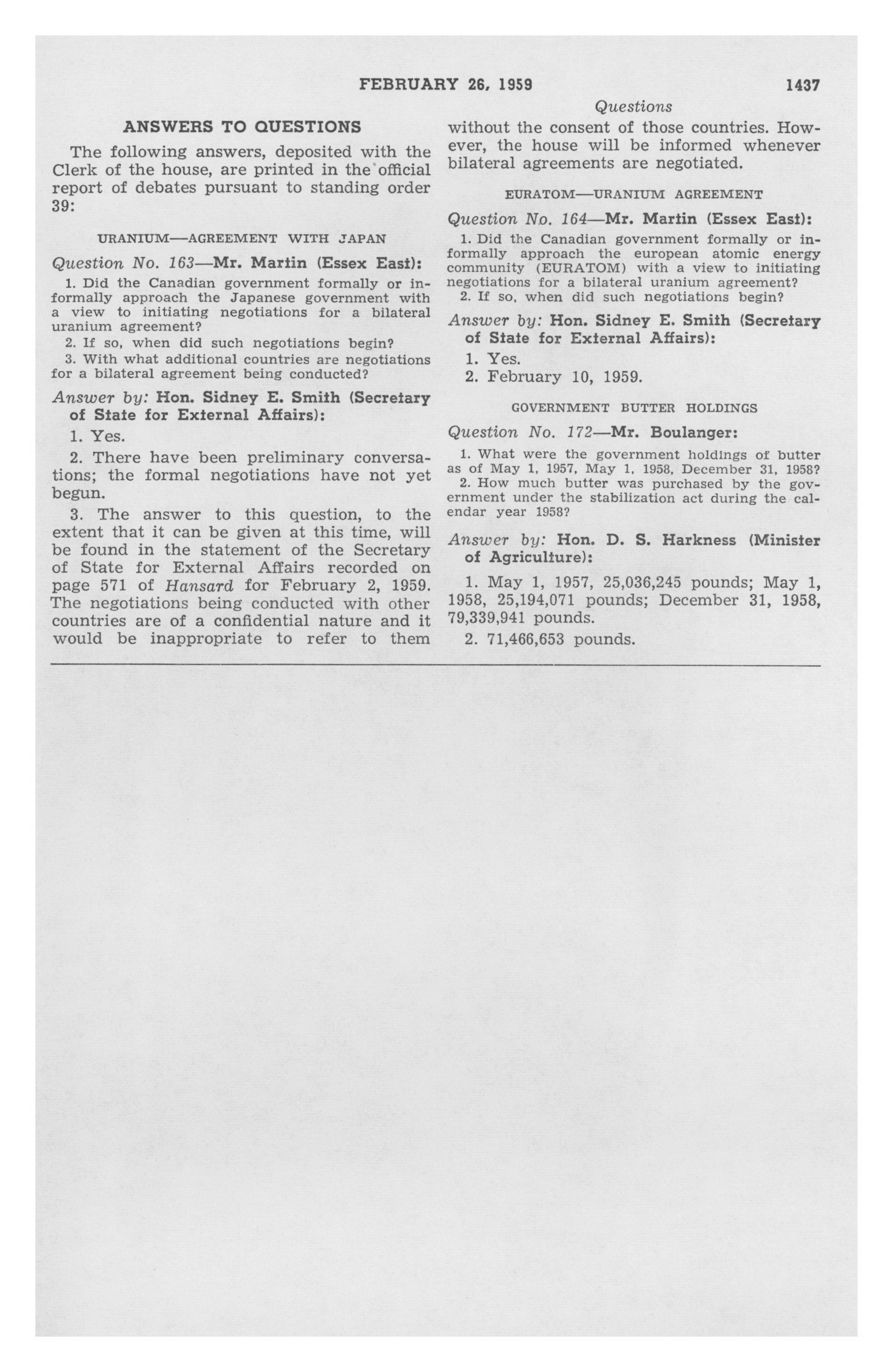 FEBRUARY 26, 1959 1437

Questions

ANSWERS TO QUESTIONS

The following answers, deposited with the Clerk of the house, are printed in the official report of debates pursuant to standing order 39:

URANIUM—AGREEMENT WITH JAPAN

Question No. 163—Mr. Martin (Essex East):

1. Did the Canadian government formally or informally approach the Japanese government with a view to initiating negotiations for a bilateral uranium agreement?

2. If so, when did such negotiations begin?

3. With what additional countries are negotiations for a bilateral agreement being conducted?

Answer by: Hon. Sidney E. Smith (Secretary of State for External Affairs):

1. Yes.

2. There have been preliminary conversations; the formal negotiations have not yet begun.

3. The answer to this question, to the extent that it can be given at this time, will be found in the statement of the Secretary of State for External Affairs recorded on page 571 of Hansard for February 2, 1959. The negotiations being conducted with other countries are of a confidential nature and it would be inappropriate to refer to them without the consent of those countries. However, the house will be informed whenever bilateral agreements are negotiated.

EURATOM—URANIUM AGREEMENT

Question No. 164—Mr. Martin (Essex East):

1. Did the Canadian government formally or informally approach the european atomic energy community (EURATOM) with a view to initiating negotiations for a bilateral uranium agreement?

2. If so, when did such negotiations begin?

Answer by: Hon. Sidney E. Smith (Secretary of State for External Affairs):

1. Yes.

2. February 10, 1959.

GOVERNMENT BUTTER HOLDINGS

Question No. 172—Mr. Boulanger:

1. What were the government holdings of butter as of May 1, 1957, May 1, 1958, December 31, 1958?

2. How much butter was purchased by the government under the stabilization act during the calendar year 1958?

Answer by: Hon. D. S. Harkness (Minister of Agriculture):

1. May 1, 1957, 25,036,245 pounds; May 1, 1958, 25,194,071 pounds; December 31, 1958, 79,339,941 pounds.

2. 71,466,653 pounds.